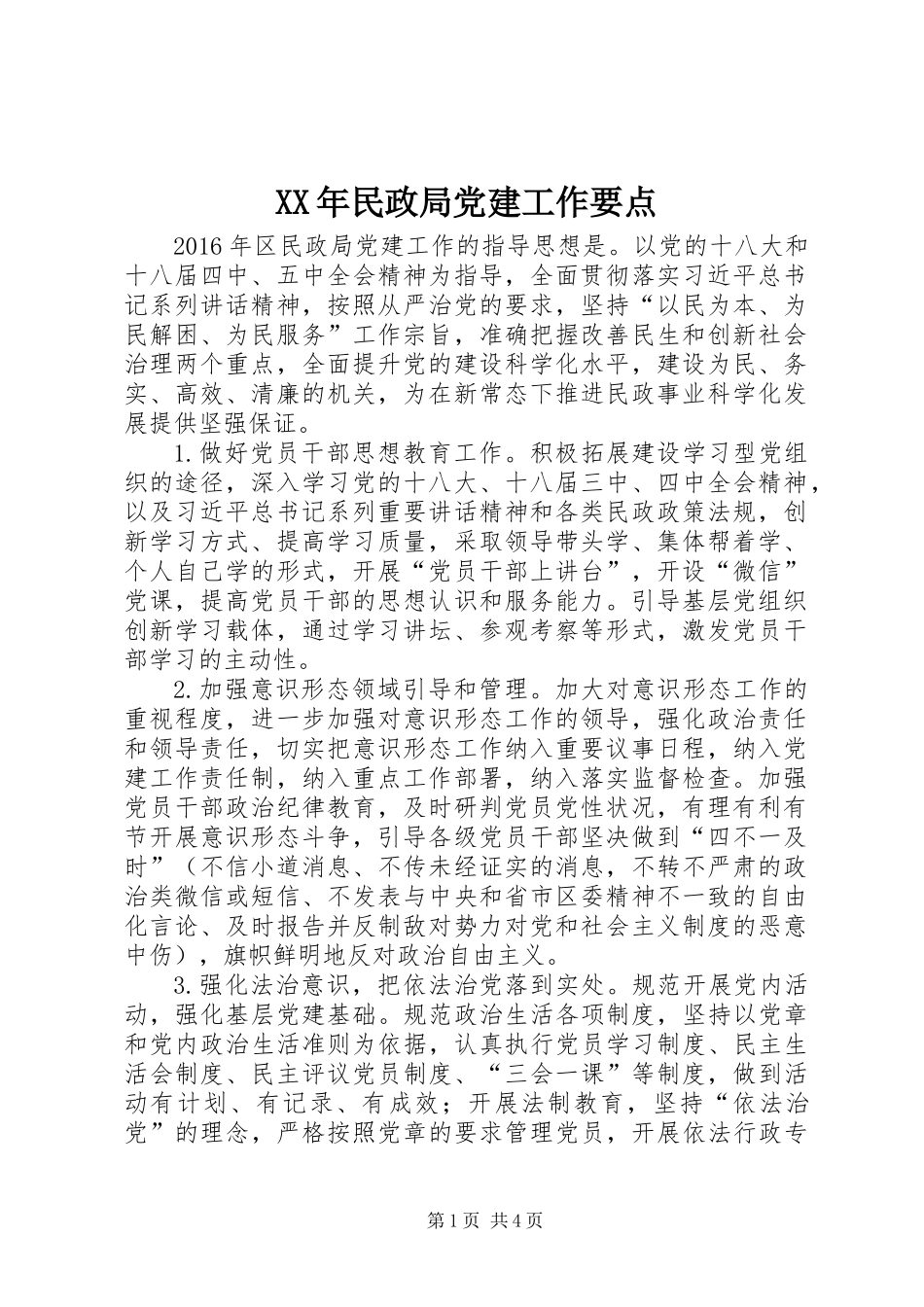 XX年民政局党建工作要点

2016年区民政局党建工作的指导思想是。以党的十八大和十八届四中、五中全会精神为指导，全面贯彻落实习近平总书记系列讲话精神，按照从严治党的要求，坚持“以民为本、为民解困、为民服务”工作宗旨，准确把握改善民生和创新社会治理两个重点，全面提升党的建设科学化水平，建设为民、务实、高效、清廉的机关，为在新常态下推进民政事业科学化发展提供坚强保证。

1.做好党员干部思想教育工作。积极拓展建设学习型党组织的途径，深入学习党的十八大、十八届三中、四中全会精神，以及习近平总书记系列重要讲话精神和各类民政政策法规，创新学习方式、提高学习质量，采取领导带头学、集体帮着学、个人自己学的形式，开展“党员干部上讲台”，开设“微信”党课，提高党员干部的思想认识和服务能力。引导基层党组织创新学习载体，通过学习讲坛、参观考察等形式，激发党员干部学习的主动性。

2.加强意识形态领域引导和管理。加大对意识形态工作的重视程度，进一步加强对意识形态工作的领导，强化政治责任和领导责任，切实把意识形态工作纳入重要议事日程，纳入党建工作责任制，纳入重点工作部署，纳入落实监督检查。加强党员干部政治纪律教育，及时研判党员党性状况，有理有利有节开展意识形态斗争，引导各级党员干部坚决做到“四不一及时”（不信小道消息、不传未经证实的消息，不转不严肃的政治类微信或短信、不发表与中央和省市区委精神不一致的自由化言论、及时报告并反制敌对势力对党和社会主义制度的恶意中伤），旗帜鲜明地反对政治自由主义。

3.强化法治意识，把依法治党落到实处。规范开展党内活动，强化基层党建基础。规范政治生活各项制度，坚持以党章和党内政治生活准则为依据，认真执行党员学习制度、民主生活会制度、民主评议党员制度、“三会一课”等制度，做到活动有计划、有记录、有成效；开展法制教育，坚持“依法治党”的理念，严格按照党章的要求管理党员，开展依法行政专

第1页 共4页